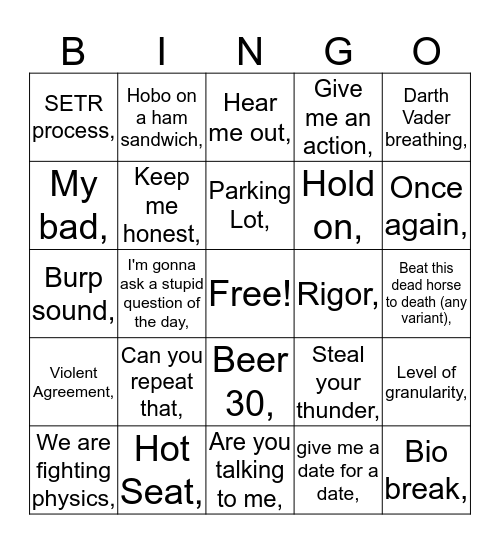 | B | I | N | G | O |
|---|---|---|---|---|
| SETR process, | Hobo on a ham sandwich, | Hear me out, | Give me an action, | Darth Vader breathing, |
| My bad, | Keep me honest, | Parking Lot, | Hold on, | Once again, |
| Burp sound, | I'm gonna ask a stupid question of the day, | Free! | Rigor, | Beat this dead horse to death (any variant), |
| Violent Agreement, | Can you repeat that, | Beer 30, | Steal your thunder, | Level of granularity, |
| We are fighting physics, | Hot Seat, | Are you talking to me, | give me a date for a date, | Bio break, |